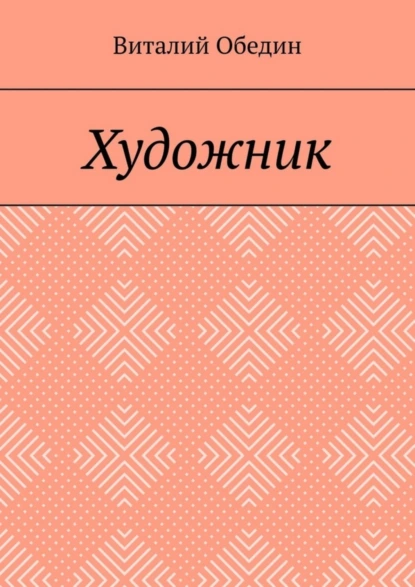 Виталий Обедин

Художник